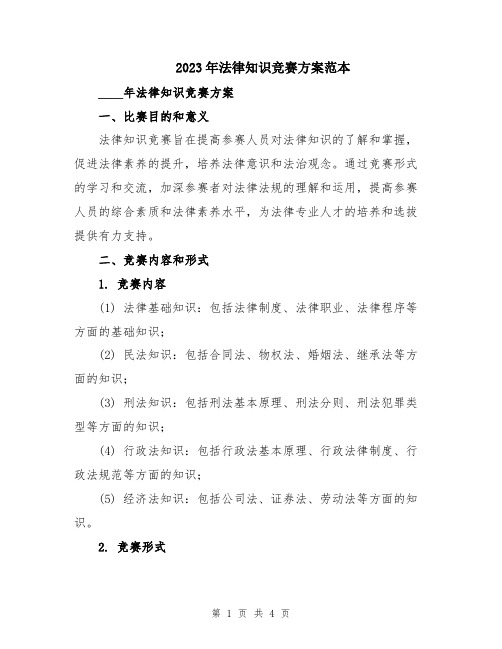 2023年法律知识竞赛方案范本

____年法律知识竞赛方案

一、比赛目的和意义

法律知识竞赛旨在提高参赛人员对法律知识的了解和掌握，促进法律素养的提升，培养法律意识和法治观念。通过竞赛形式的学习和交流，加深参赛者对法律法规的理解和运用，提高参赛人员的综合素质和法律素养水平，为法律专业人才的培养和选拔提供有力支持。

二、竞赛内容和形式

1. 竞赛内容

(1) 法律基础知识：包括法律制度、法律职业、法律程序等方面的基础知识；

(2) 民法知识：包括合同法、物权法、婚姻法、继承法等方面的知识；

(3) 刑法知识：包括刑法基本原理、刑法分则、刑法犯罪类型等方面的知识；

(4) 行政法知识：包括行政法基本原理、行政法律制度、行政法规范等方面的知识；

(5) 经济法知识：包括公司法、证券法、劳动法等方面的知识。

2. 竞赛形式

第 1 页 共 4 页